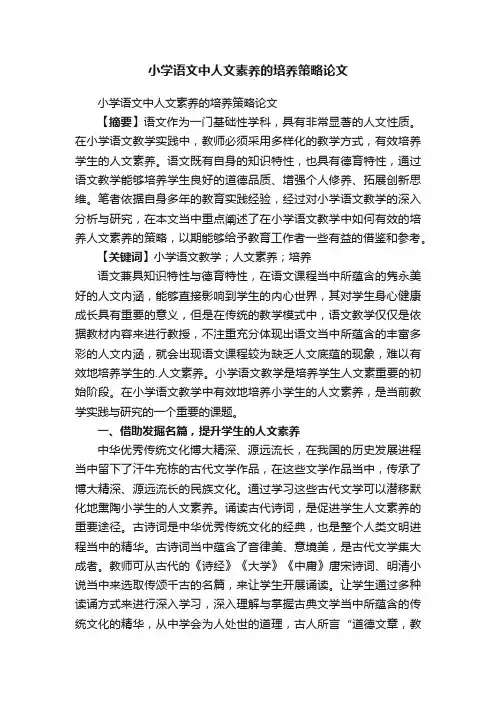 小学语文中人文素养的培养策略论文

小学语文中人文素养的培养策略论文

【摘要】语文作为一门基础性学科，具有非常显著的人文性质。在小学语文教学实践中，教师必须采用多样化的教学方式，有效培养学生的人文素养。语文既有自身的知识特性，也具有德育特性，通过语文教学能够培养学生良好的道德品质、增强个人修养、拓展创新思维。笔者依据自身多年的教育实践经验，经过对小学语文教学的深入分析与研究，在本文当中重点阐述了在小学语文教学中如何有效的培养人文素养的策略，以期能够给予教育工作者一些有益的借鉴和参考。

【关键词】小学语文教学；人文素养；培养

语文兼具知识特性与德育特性，在语文课程当中所蕴含的隽永美好的人文内涵，能够直接影响到学生的内心世界，其对学生身心健康成长具有重要的意义，但是在传统的教学模式中，语文教学仅仅是依据教材内容来进行教授，不注重充分体现出语文当中所蕴含的丰富多彩的人文内涵，就会出现语文课程较为缺乏人文底蕴的现象，难以有效地培养学生的.人文素养。小学语文教学是培养学生人文素重要的初始阶段。在小学语文教学中有效地培养小学生的人文素养，是当前教学实践与研究的一个重要的课题。

一、借助发掘名篇，提升学生的人文素养

中华优秀传统文化博大精深、源远流长，在我国的历史发展进程当中留下了汗牛充栋的古代文学作品，在这些文学作品当中，传承了博大精深、源远流长的民族文化。通过学习这些古代文学可以潜移默化地熏陶小学生的人文素养。诵读古代诗词，是促进学生人文素养的重要途径。古诗词是中华优秀传统文化的经典，也是整个人类文明进程当中的精华。古诗词当中蕴含了音律美、意境美，是古代文学集大成者。教师可从古代的《诗经》《大学》《中庸》唐宋诗词、明清小说当中来选取传颂千古的名篇，来让学生开展诵读。让学生通过多种读诵方式来进行深入学习，深入理解与掌握古典文学当中所蕴含的传统文化的精华，从中学会为人处世的道理，古人所言“道德文章，教